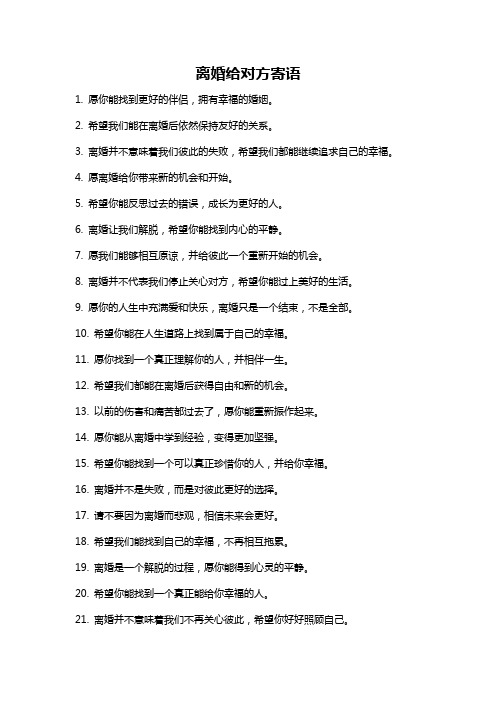 离婚给对方寄语

1. 愿你能找到更好的伴侣，拥有幸福的婚姻。

2. 希望我们能在离婚后依然保持友好的关系。

3. 离婚并不意味着我们彼此的失败，希望我们都能继续追求自己的幸福。

4. 愿离婚给你带来新的机会和开始。

5. 希望你能反思过去的错误，成长为更好的人。

6. 离婚让我们解脱，希望你能找到内心的平静。

7. 愿我们能够相互原谅，并给彼此一个重新开始的机会。

8. 离婚并不代表我们停止关心对方，希望你能过上美好的生活。

9. 愿你的人生中充满爱和快乐，离婚只是一个结束，不是全部。

10. 希望你能在人生道路上找到属于自己的幸福。

11. 愿你找到一个真正理解你的人，并相伴一生。

12. 希望我们都能在离婚后获得自由和新的机会。

13. 以前的伤害和痛苦都过去了，愿你能重新振作起来。

14. 愿你能从离婚中学到经验，变得更加坚强。

15. 希望你能找到一个可以真正珍惜你的人，并给你幸福。

16. 离婚并不是失败，而是对彼此更好的选择。

17. 请不要因为离婚而悲观，相信未来会更好。

18. 希望我们能找到自己的幸福，不再相互拖累。

19. 离婚是一个解脱的过程，愿你能得到心灵的平静。

20. 希望你能找到一个真正能给你幸福的人。

21. 离婚并不意味着我们不再关心彼此，希望你好好照顾自己。